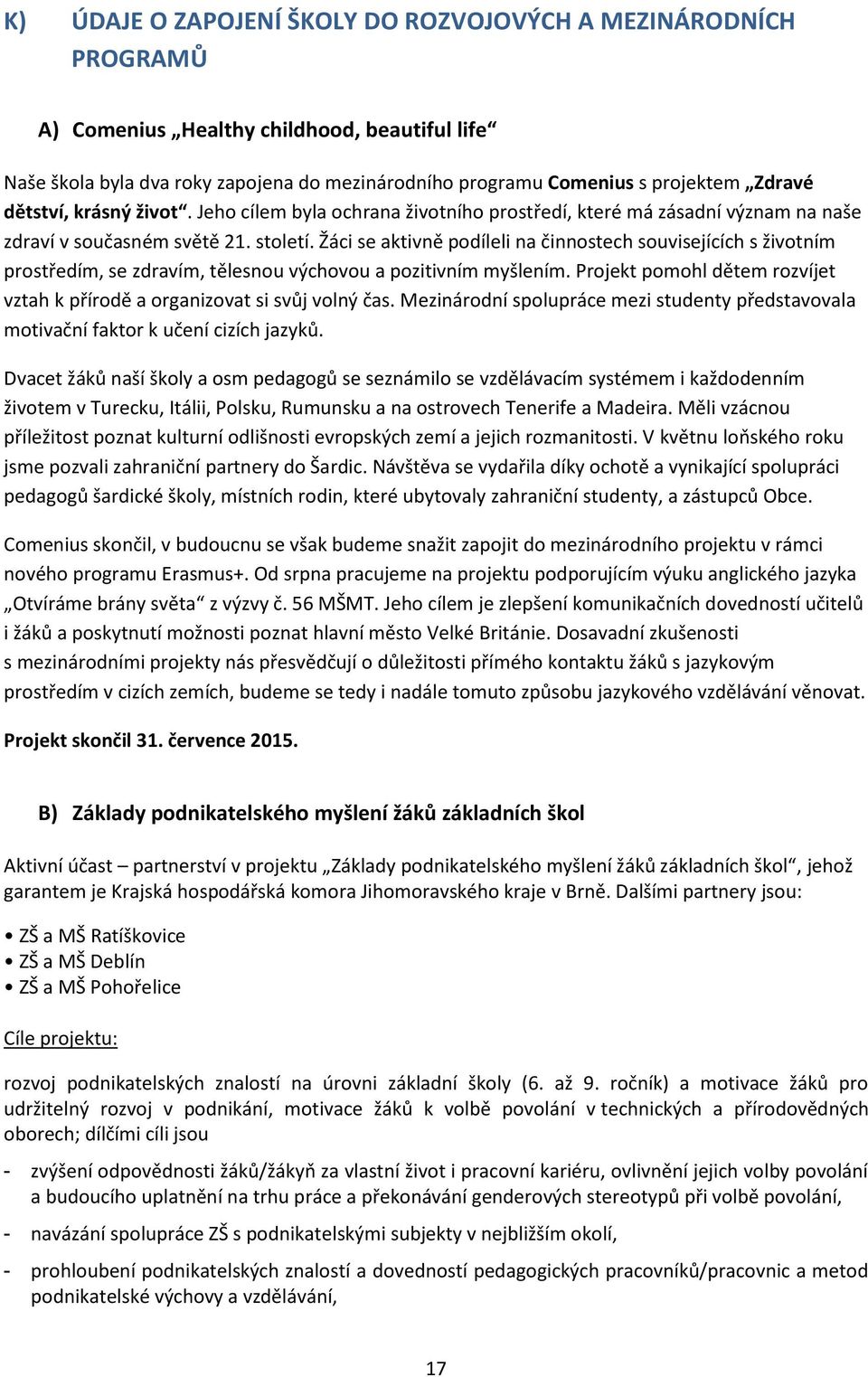 K) ÚDAJE O ZAPOJENÍ ŠKOLY DO ROZVOJOVÝCH A MEZINÁRODNÍCH PROGRAMŮ

A) Comenius „Healthy childhood, beautiful life“

Naše škola byla dva roky zapojena do mezinárodního programu Comenius s projektem „Zdravé dětství, krásný život“. Jeho cílem byla ochrana životního prostředí, které má zásadní význam na naše zdraví v současném světě 21. století. Žáci se aktivně podíleli na činnostech souvisejících s životním prostředím, se zdravím, tělesnou výchovou a pozitivním myšlením. Projekt pomohl dětem rozvíjet vztah k přírodě a organizovat si svůj volný čas. Mezinárodní spolupráce mezi studenty představovala motivační faktor k učení cizích jazyků.

Dvacet žáků naší školy a osm pedagogů se seznámilo se vzdělávacím systémem i každodenním životem v Turecku, Itálii, Polsku, Rumunsku a na ostrovech Tenerife a Madeira. Měli vzácnou příležitost poznat kulturní odlišnosti evropských zemí a jejich rozmanitosti. V květnu loňského roku jsme pozvali zahraniční partnery do Šardic. Návštěva se vydařila díky ochotě a vynikající spolupráci pedagogů šardické školy, místních rodin, které ubytovaly zahraniční studenty, a zástupců Obce.

Comenius skončil, v budoucnu se však budeme snažit zapojit do mezinárodního projektu v rámci nového programu Erasmus+. Od srpna pracujeme na projektu podporujícím výuku anglického jazyka „Otvíráme brány světa“ z výzvy č. 56 MŠMT. Jeho cílem je zlepšení komunikačních dovedností učitelů i žáků a poskytnutí možnosti poznat hlavní město Velké Británie. Dosavadní zkušenosti s mezinárodními projekty nás přesvědčují o důležitosti přímého kontaktu žáků s jazykovým prostředím v cizích zemích, budeme se tedy i nadále tomuto způsobu jazykového vzdělávání věnovat.

Projekt skončil 31. července 2015.

B) Základy podnikatelského myšlení žáků základních škol

Aktivní účast – partnerství v projektu „Základy podnikatelského myšlení žáků základních škol“, jehož garantem je Krajská hospodářská komora Jihomoravského kraje v Brně. Dalšími partnery jsou:

• ZŠ a MŠ Ratíškovice
• ZŠ a MŠ Deblín
• ZŠ a MŠ Pohořelice

Cíle projektu:

rozvoj podnikatelských znalostí na úrovni základní školy (6. až 9. ročník) a motivace žáků pro udržitelný rozvoj v podnikání, motivace žáků k volbě povolání v technických a přírodovědných oborech; dílčími cíli jsou

- zvýšení odpovědnosti žáků/žákyň za vlastní život i pracovní kariéru, ovlivnění jejich volby povolání a budoucího uplatnění na trhu práce a překonávání genderových stereotypů při volbě povolání,
- navázání spolupráce ZŠ s podnikatelskými subjekty v nejbližším okolí,
- prohloubení podnikatelských znalostí a dovedností pedagogických pracovníků/pracovnic a metod podnikatelské výchovy a vzdělávání,

17